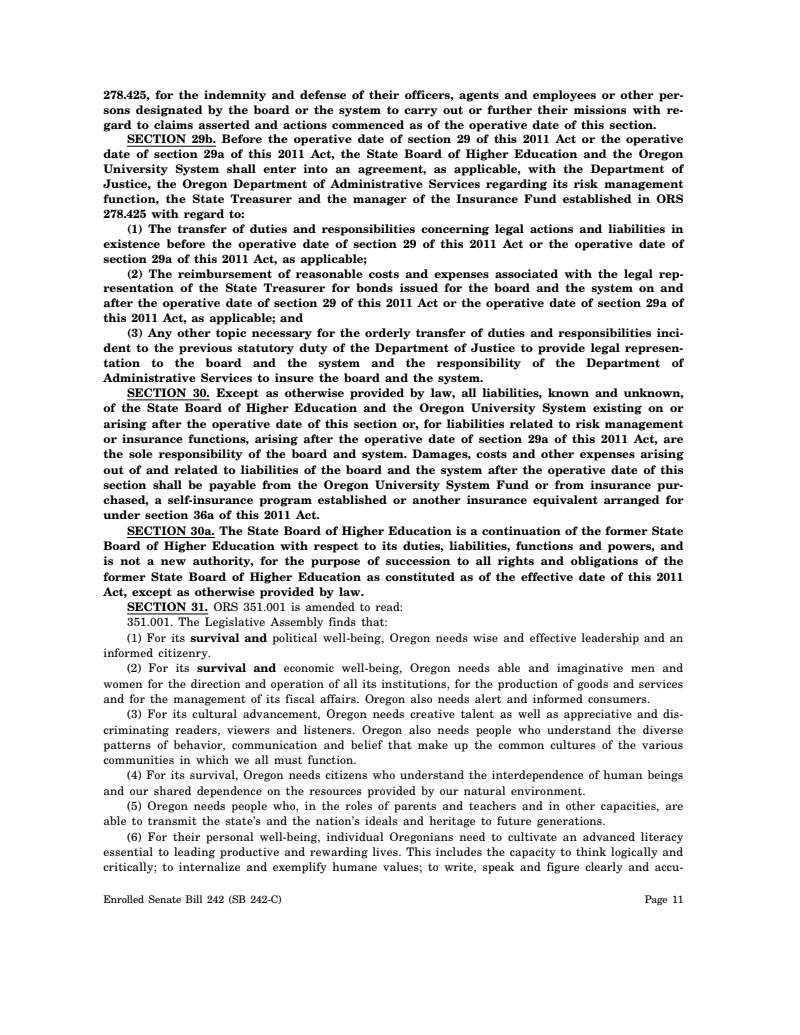 278.425, for the indemnity and defense of their officers, agents and employees or other persons designated by the board or the system to carry out or further their missions with regard to claims asserted and actions commenced as of the operative date of this section.

SECTION 29b. Before the operative date of section 29 of this 2011 Act or the operative date of section 29a of this 2011 Act, the State Board of Higher Education and the Oregon University System shall enter into an agreement, as applicable, with the Department of Justice, the Oregon Department of Administrative Services regarding its risk management function, the State Treasurer and the manager of the Insurance Fund established in ORS 278.425 with regard to:

(1) The transfer of duties and responsibilities concerning legal actions and liabilities in existence before the operative date of section 29 of this 2011 Act or the operative date of section 29a of this 2011 Act, as applicable;

(2) The reimbursement of reasonable costs and expenses associated with the legal representation of the State Treasurer for bonds issued for the board and the system on and after the operative date of section 29 of this 2011 Act or the operative date of section 29a of this 2011 Act, as applicable; and

(3) Any other topic necessary for the orderly transfer of duties and responsibilities incident to the previous statutory duty of the Department of Justice to provide legal representation to the board and the system and the responsibility of the Department of Administrative Services to insure the board and the system.

SECTION 30. Except as otherwise provided by law, all liabilities, known and unknown, of the State Board of Higher Education and the Oregon University System existing on or arising after the operative date of this section or, for liabilities related to risk management or insurance functions, arising after the operative date of section 29a of this 2011 Act, are the sole responsibility of the board and system. Damages, costs and other expenses arising out of and related to liabilities of the board and the system after the operative date of this section shall be payable from the Oregon University System Fund or from insurance purchased, a self-insurance program established or another insurance equivalent arranged for under section 36a of this 2011 Act.

SECTION 30a. The State Board of Higher Education is a continuation of the former State Board of Higher Education with respect to its duties, liabilities, functions and powers, and is not a new authority, for the purpose of succession to all rights and obligations of the former State Board of Higher Education as constituted as of the effective date of this 2011 Act, except as otherwise provided by law.

SECTION 31. ORS 351.001 is amended to read:

351.001. The Legislative Assembly finds that:

(1) For its survival and political well-being, Oregon needs wise and effective leadership and an informed citizenry.

(2) For its survival and economic well-being, Oregon needs able and imaginative men and women for the direction and operation of all its institutions, for the production of goods and services and for the management of its fiscal affairs. Oregon also needs alert and informed consumers.

(3) For its cultural advancement, Oregon needs creative talent as well as appreciative and discriminating readers, viewers and listeners. Oregon also needs people who understand the diverse patterns of behavior, communication and belief that make up the common cultures of the various communities in which we all must function.

(4) For its survival, Oregon needs citizens who understand the interdependence of human beings and our shared dependence on the resources provided by our natural environment.

(5) Oregon needs people who, in the roles of parents and teachers and in other capacities, are able to transmit the state's and the nation's ideals and heritage to future generations.

(6) For their personal well-being, individual Oregonians need to cultivate an advanced literacy essential to leading productive and rewarding lives. This includes the capacity to think logically and critically; to internalize and exemplify humane values; to write, speak and figure clearly and accu-

Enrolled Senate Bill 242 (SB 242-C)

Page 11